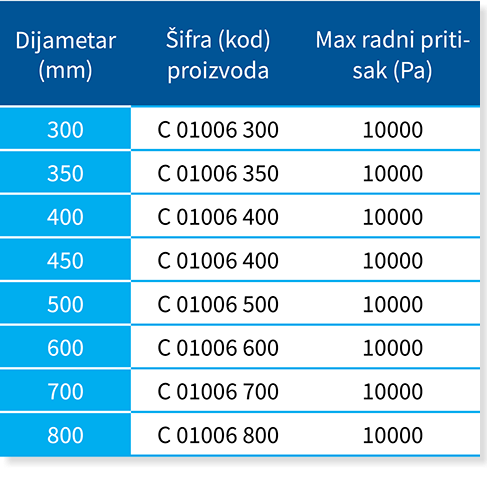 | Dijametar (mm) | Šifra (kod) proizvoda | Max radni pritisak (Pa) |
|---|---|---|
| 300 | C 01006 300 | 10000 |
| 350 | C 01006 350 | 10000 |
| 400 | C 01006 400 | 10000 |
| 450 | C 01006 400 | 10000 |
| 500 | C 01006 500 | 10000 |
| 600 | C 01006 600 | 10000 |
| 700 | C 01006 700 | 10000 |
| 800 | C 01006 800 | 10000 |